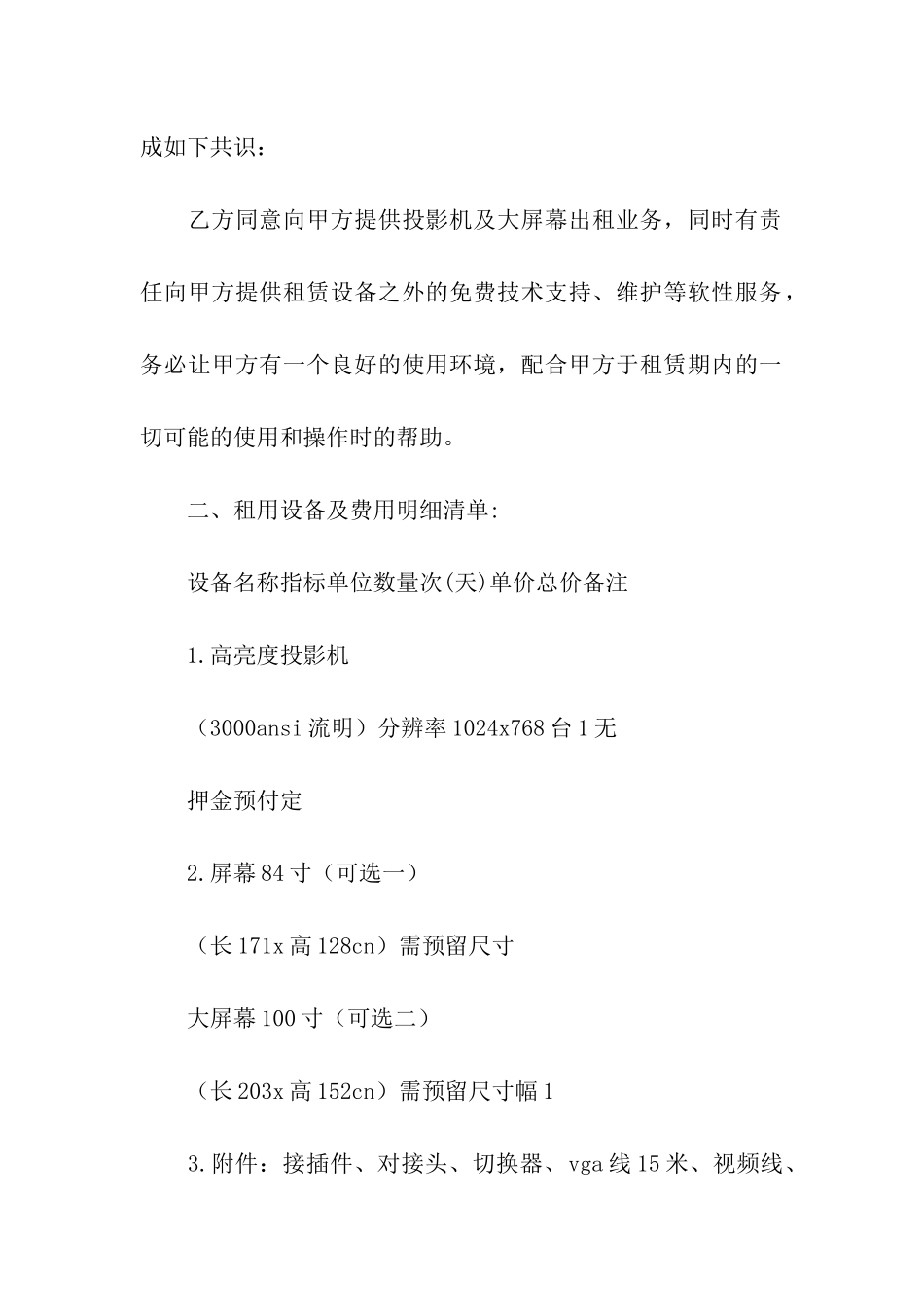 成如下共识：

乙方同意向甲方提供投影机及大屏幕出租业务，同时有责任向甲方提供租赁设备之外的免费技术支持、维护等软性服务，务必让甲方有一个良好的使用环境，配合甲方于租赁期内的一切可能的使用和操作时的帮助。

二、租用设备及费用明细清单:

设备名称指标单位数量次(天)单价总价备注

1.高亮度投影机

（3000ansi 流明）分辨率 1024x768 台 1 无

押金预付定

2.屏幕 84 寸（可选一）

（长 171x 高 128cn）需预留尺寸

大屏幕 100 寸（可选二）

（长 203x 高 152cn）需预留尺寸幅 1

3.附件：接插件、对接头、切换器、vga 线 15 米、视频线、